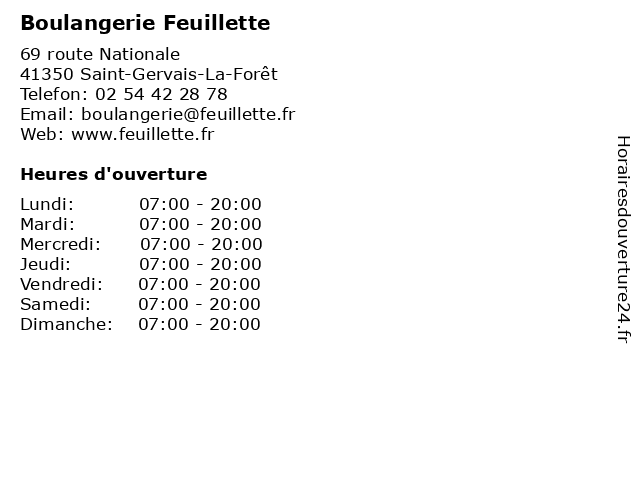 Boulangerie Feuillette

69 route Nationale
41350 Saint-Gervais-La-Forêt
Telefon: 02 54 42 28 78
Email: boulangerie@feuillette.fr
Web: www.feuillette.fr

Heures d'ouverture

Lundi: 07:00 - 20:00
Mardi: 07:00 - 20:00
Mercredi: 07:00 - 20:00
Jeudi: 07:00 - 20:00
Vendredi: 07:00 - 20:00
Samedi: 07:00 - 20:00
Dimanche: 07:00 - 20:00

Horairesdouverture24.fr